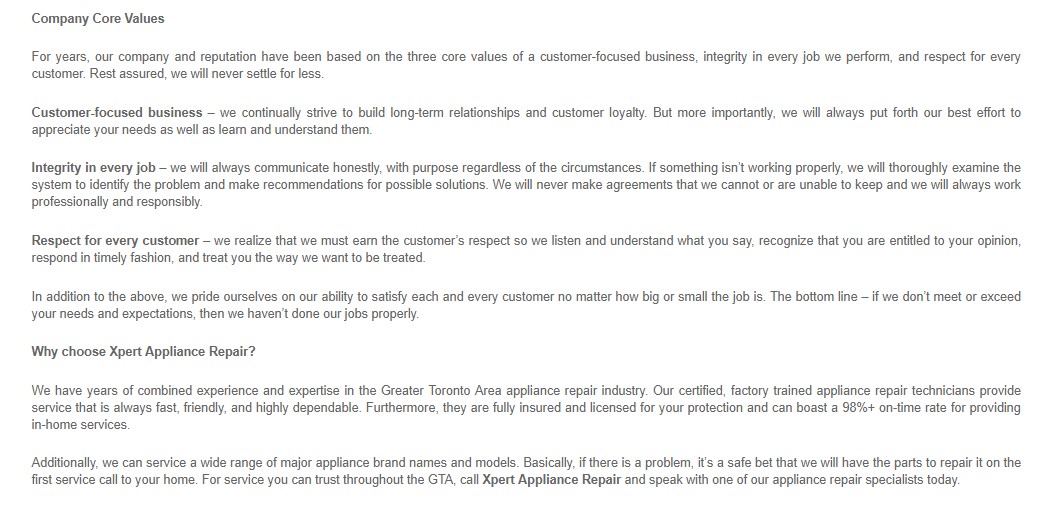 Company Core Values

For years, our company and reputation have been based on the three core values of a customer-focused business, integrity in every job we perform, and respect for every customer. Rest assured, we will never settle for less.

Customer-focused business – we continually strive to build long-term relationships and customer loyalty. But more importantly, we will always put forth our best effort to appreciate your needs as well as learn and understand them.

Integrity in every job – we will always communicate honestly, with purpose regardless of the circumstances. If something isn't working properly, we will thoroughly examine the system to identify the problem and make recommendations for possible solutions. We will never make agreements that we cannot or are unable to keep and we will always work professionally and responsibly.

Respect for every customer – we realize that we must earn the customer's respect so we listen and understand what you say, recognize that you are entitled to your opinion, respond in timely fashion, and treat you the way we want to be treated.

In addition to the above, we pride ourselves on our ability to satisfy each and every customer no matter how big or small the job is. The bottom line – if we don't meet or exceed your needs and expectations, then we haven't done our jobs properly.

Why choose Xpert Appliance Repair?

We have years of combined experience and expertise in the Greater Toronto Area appliance repair industry. Our certified, factory trained appliance repair technicians provide service that is always fast, friendly, and highly dependable. Furthermore, they are fully insured and licensed for your protection and can boast a 98%+ on-time rate for providing in-home services.

Additionally, we can service a wide range of major appliance brand names and models. Basically, if there is a problem, it's a safe bet that we will have the parts to repair it on the first service call to your home. For service you can trust throughout the GTA, call Xpert Appliance Repair and speak with one of our appliance repair specialists today.